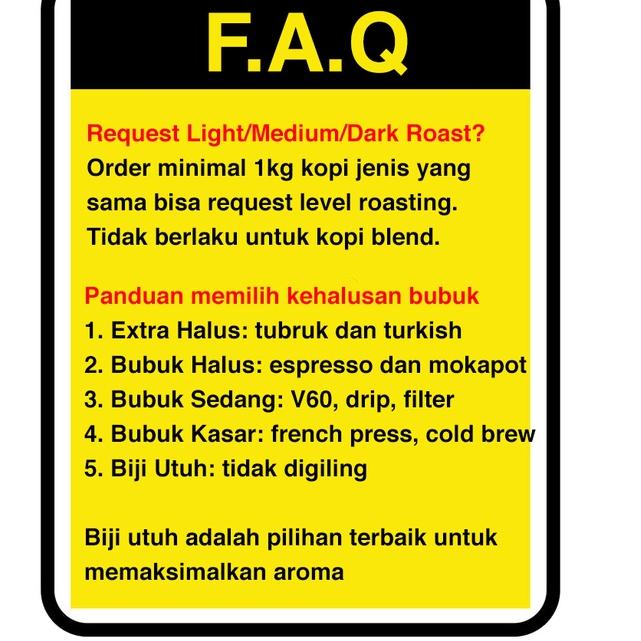 F.A.Q

Request Light/Medium/Dark Roast?
Order minimal 1kg kopi jenis yang sama bisa request level roasting. Tidak berlaku untuk kopi blend.

Panduan memilih kehalusan bubuk
1. Extra Halus: tubruk dan turkish
2. Bubuk Halus: espresso dan mokapot
3. Bubuk Sedang: V60, drip, filter
4. Bubuk Kasar: french press, cold brew
5. Biji Utuh: tidak digiling

Biji utuh adalah pilihan terbaik untuk memaksimalkan aroma